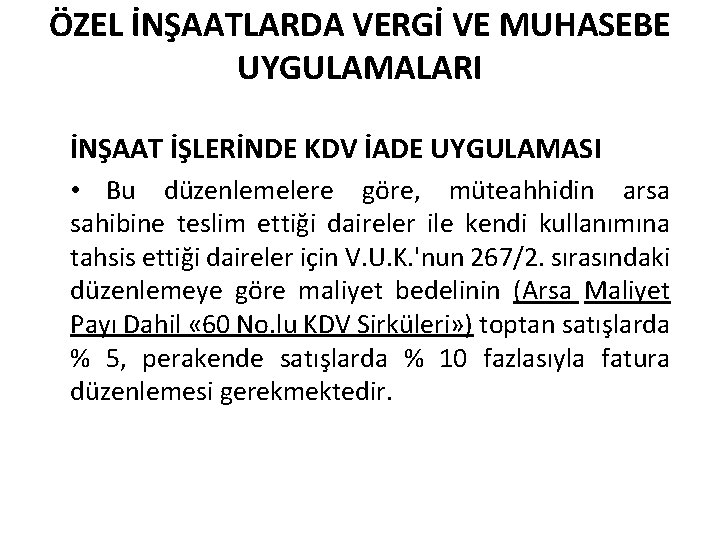 ÖZEL İNŞAATLARDA VERGİ VE MUHASEBE UYGULAMALARI

İNŞAAT İŞLERİNDE KDV İADE UYGULAMASI

• Bu düzenlemelere göre, müteahhidin arsa sahibine teslim ettiği daireler ile kendi kullanımına tahsis ettiği daireler için V.U.K.'nun 267/2. sırasındaki düzenlemeye göre maliyet bedelinin (Arsa Maliyet Payı Dahil «60 No.lu KDV Sirküleri») toptan satışlarda % 5, perakende satışlarda % 10 fazlasıyla fatura düzenlemesi gerekmektedir.